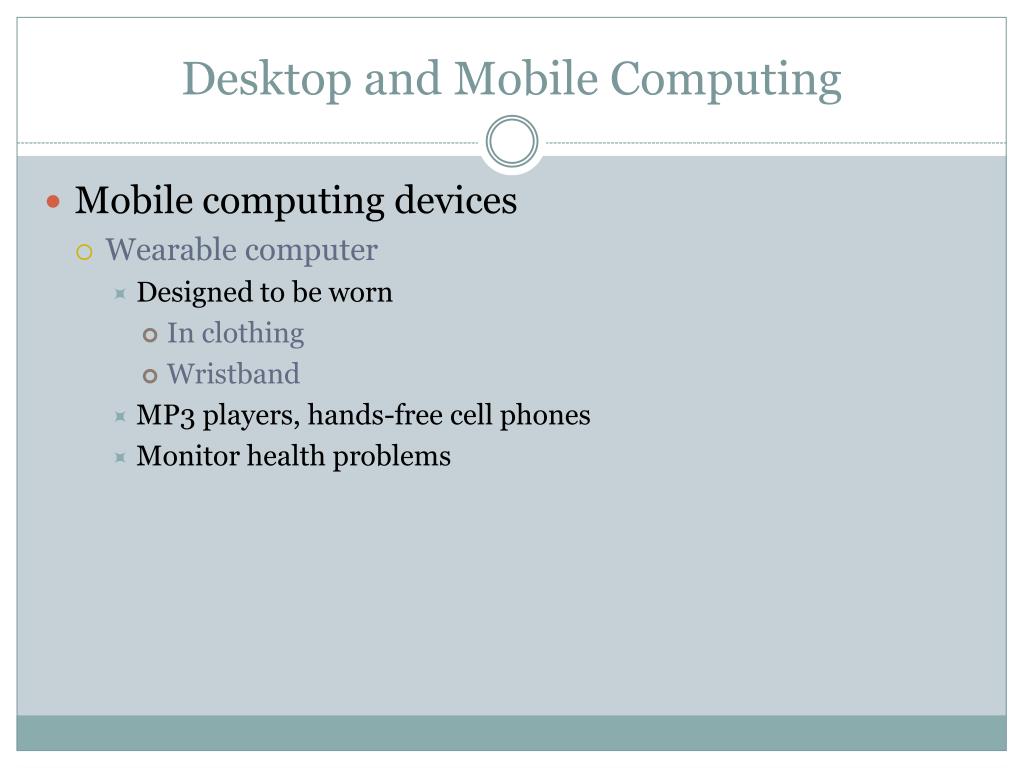 Desktop and Mobile Computing

- Mobile computing devices
  - Wearable computer
    - Designed to be worn
      - In clothing
      - Wristband
    - MP3 players, hands-free cell phones
    - Monitor health problems